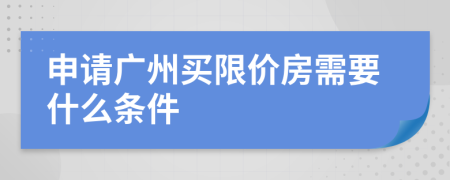 申请广州买限价房需要什么条件